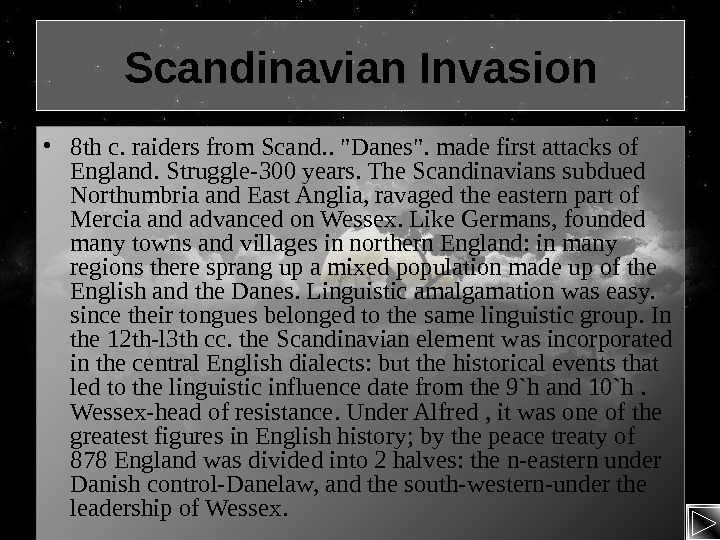 Scandinavian Invasion

• 8th c. raiders from Scand.. "Danes". made first attacks of England. Struggle-300 years. The Scandinavians subdued Northumbria and East Anglia, ravaged the eastern part of Mercia and advanced on Wessex. Like Germans, founded many towns and villages in northern England: in many regions there sprang up a mixed population made up of the English and the Danes. Linguistic amalgamation was easy. since their tongues belonged to the same linguistic group. In the 12th-l3th cc. the Scandinavian element was incorporated in the central English dialects: but the historical events that led to the linguistic influence date from the 9`h and 10`h . Wessex-head of resistance. Under Alfred , it was one of the greatest figures in English history; by the peace treaty of 878 England was divided into 2 halves: the n-eastern under Danish control-Danelaw, and the south-western-under the leadership of Wessex.